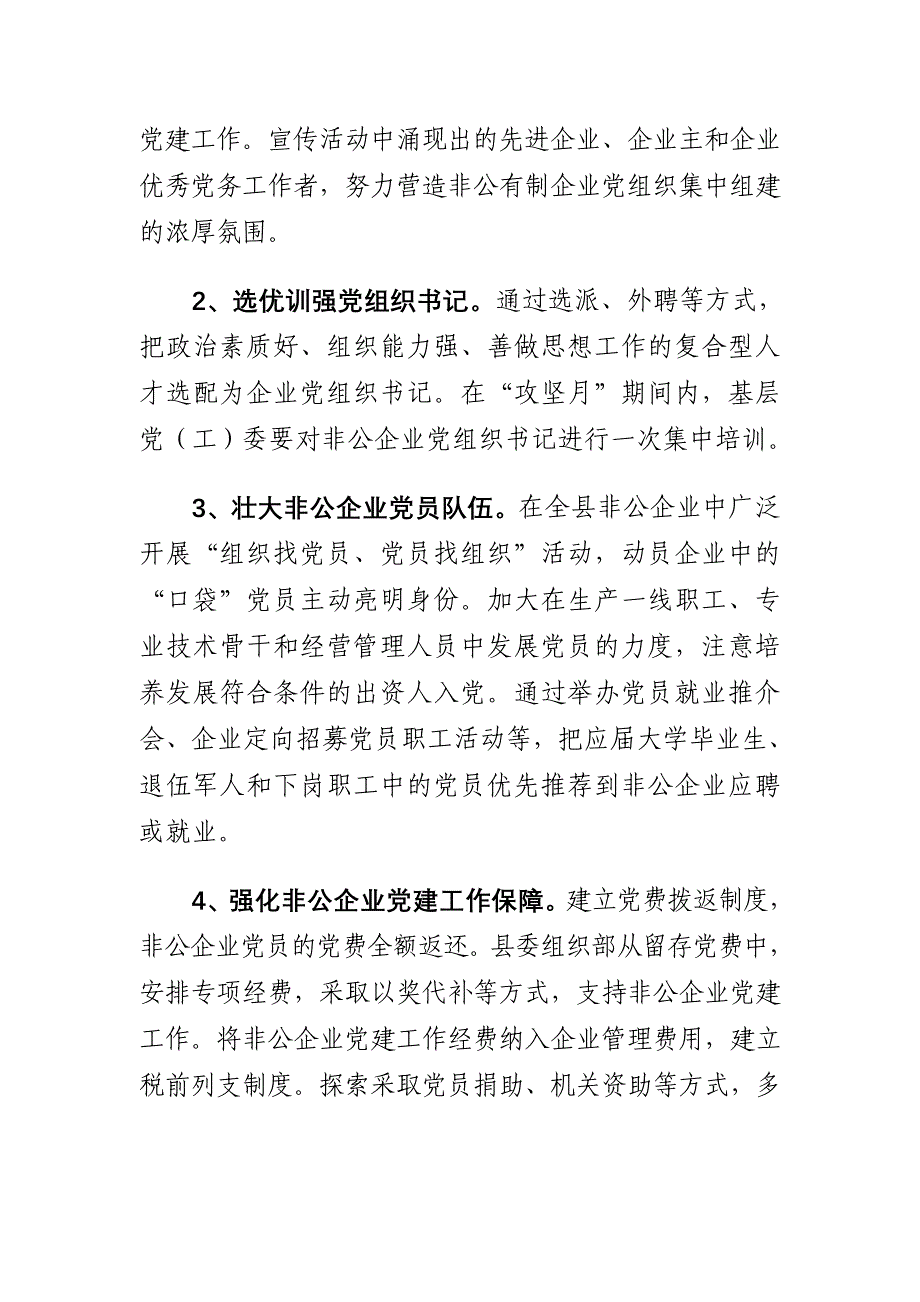 党建工作。宣传活动中涌现出的先进企业、企业主和企业优秀党务工作者，努力营造非公有制企业党组织集中组建的浓厚氛围。

2、选优训强党组织书记。通过选派、外聘等方式，把政治素质好、组织能力强、善做思想工作的复合型人才选配为企业党组织书记。在“攻坚月”期间内，基层党（工）委要对非公企业党组织书记进行一次集中培训。

3、壮大非公企业党员队伍。在全县非公企业中广泛开展“组织找党员、党员找组织”活动，动员企业中的“口袋”党员主动亮明身份。加大在生产一线职工、专业技术骨干和经营管理人员中发展党员的力度，注意培养发展符合条件的出资人入党。通过举办党员就业推介会、企业定向招募党员职工活动等，把应届大学毕业生、退伍军人和下岗职工中的党员优先推荐到非公企业应聘或就业。

4、强化非公企业党建工作保障。建立党费拨返制度，非公企业党员的党费全额返还。县委组织部从留存党费中，安排专项经费，采取以奖代补等方式，支持非公企业党建工作。将非公企业党建工作经费纳入企业管理费用，建立税前列支制度。探索采取党员捐助、机关资助等方式，多